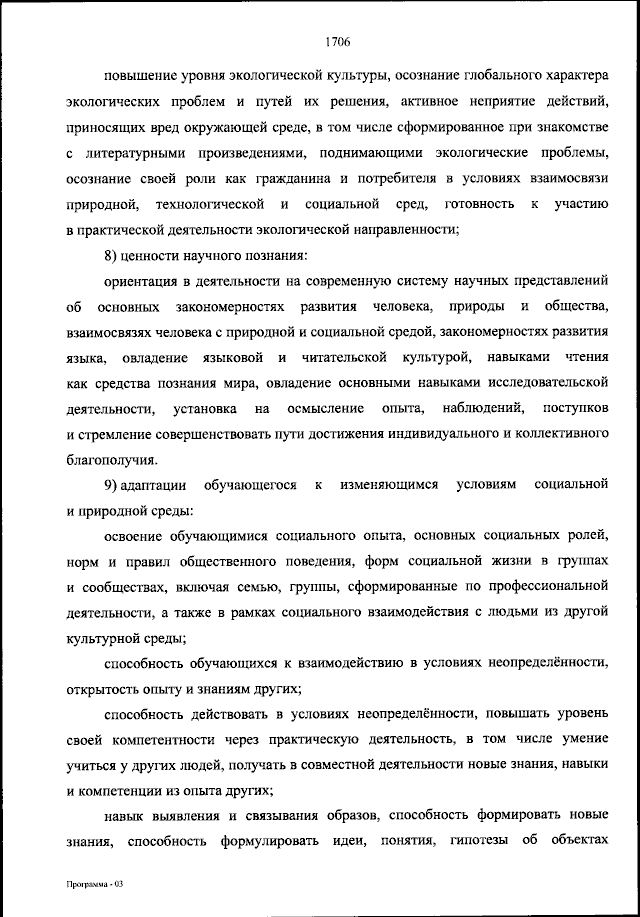 1706

повышение уровня экологической культуры, осознание глобального характера экологических проблем и путей их решения, активное неприятие действий, приносящих вред окружающей среде, в том числе сформированное при знакомстве с литературными произведениями, поднимающими экологические проблемы, осознание своей роли как гражданина и потребителя в условиях взаимосвязи природной, технологической и социальной сред, готовность к участию в практической деятельности экологической направленности;

8) ценности научного познания:

ориентация в деятельности на современную систему научных представлений об основных закономерностях развития человека, природы и общества, взаимосвязях человека с природной и социальной средой, закономерностях развития языка, овладение языковой и читательской культурой, навыками чтения как средства познания мира, овладение основными навыками исследовательской деятельности, установка на осмысление опыта, наблюдений, поступков и стремление совершенствовать пути достижения индивидуального и коллективного благополучия.

9) адаптации обучающегося к изменяющимся условиям социальной и природной среды:

освоение обучающимися социального опыта, основных социальных ролей, норм и правил общественного поведения, форм социальной жизни в группах и сообществах, включая семью, группы, сформированные по профессиональной деятельности, а также в рамках социального взаимодействия с людьми из другой культурной среды;

способность обучающихся к взаимодействию в условиях неопределённости, открытость опыту и знаниям других;

способность действовать в условиях неопределённости, повышать уровень своей компетентности через практическую деятельность, в том числе умение учиться у других людей, получать в совместной деятельности новые знания, навыки и компетенции из опыта других;

навык выявления и связывания образов, способность формировать новые знания, способность формулировать идеи, понятия, гипотезы об объектах

Программа - 03